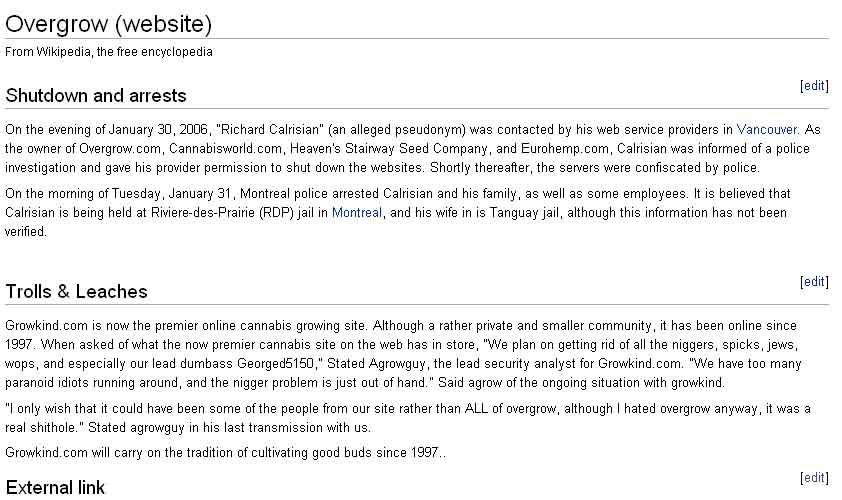 Overgrow (website)

From Wikipedia, the free encyclopedia

Shutdown and arrests

[edit]

On the evening of January 30, 2006, "Richard Calrisian" (an alleged pseudonym) was contacted by his web service providers in Vancouver. As the owner of Overgrow.com, Cannabisworld.com, Heaven's Stairway Seed Company, and Eurohemp.com, Calrisian was informed of a police investigation and gave his provider permission to shut down the websites. Shortly thereafter, the servers were confiscated by police.

On the morning of Tuesday, January 31, Montreal police arrested Calrisian and his family, as well as some employees. It is believed that Calrisian is being held at Riviere-des-Prairie (RDP) jail in Montreal, and his wife in is Tanguay jail, although this information has not been verified.

Trolls & Leaches

[edit]

Growkind.com is now the premier online cannabis growing site. Although a rather private and smaller community, it has been online since 1997. When asked of what the now premier cannabis site on the web has in store, "We plan on getting rid of all the niggers, spicks, jews, wops, and especially our lead dumbass Georged5150," Stated Agrowguy, the lead security analyst for Growkind.com. "We have too many paranoid idiots running around, and the nigger problem is just out of hand." Said agrow of the ongoing situation with growkind.

"I only wish that it could have been some of the people from our site rather than ALL of overgrow, although I hated overgrow anyway, it was a real shithole." Stated agrowguy in his last transmission with us.

Growkind.com will carry on the tradition of cultivating good buds since 1997..

External link

[edit]